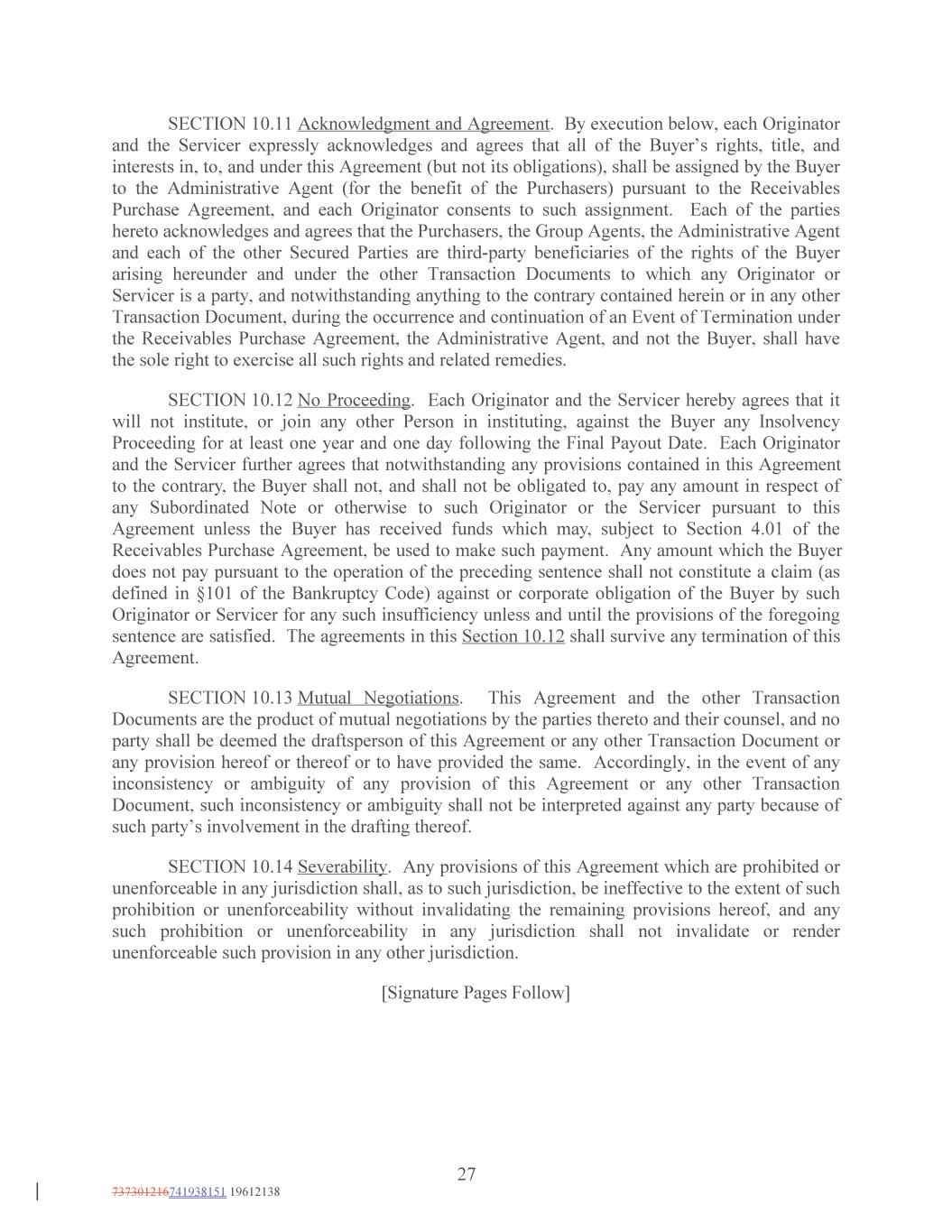 SECTION 10.11 Acknowledgment and Agreement. By execution below, each Originator and the Servicer expressly acknowledges and agrees that all of the Buyer's rights, title, and interests in, to, and under this Agreement (but not its obligations), shall be assigned by the Buyer to the Administrative Agent (for the benefit of the Purchasers) pursuant to the Receivables Purchase Agreement, and each Originator consents to such assignment. Each of the parties hereto acknowledges and agrees that the Purchasers, the Group Agents, the Administrative Agent and each of the other Secured Parties are third-party beneficiaries of the rights of the Buyer arising hereunder and under the other Transaction Documents to which any Originator or Servicer is a party, and notwithstanding anything to the contrary contained herein or in any other Transaction Document, during the occurrence and continuation of an Event of Termination under the Receivables Purchase Agreement, the Administrative Agent, and not the Buyer, shall have the sole right to exercise all such rights and related remedies.

SECTION 10.12 No Proceeding. Each Originator and the Servicer hereby agrees that it will not institute, or join any other Person in instituting, against the Buyer any Insolvency Proceeding for at least one year and one day following the Final Payout Date. Each Originator and the Servicer further agrees that notwithstanding any provisions contained in this Agreement to the contrary, the Buyer shall not, and shall not be obligated to, pay any amount in respect of any Subordinated Note or otherwise to such Originator or the Servicer pursuant to this Agreement unless the Buyer has received funds which may, subject to Section 4.01 of the Receivables Purchase Agreement, be used to make such payment. Any amount which the Buyer does not pay pursuant to the operation of the preceding sentence shall not constitute a claim (as defined in §101 of the Bankruptcy Code) against or corporate obligation of the Buyer by such Originator or Servicer for any such insufficiency unless and until the provisions of the foregoing sentence are satisfied. The agreements in this Section 10.12 shall survive any termination of this Agreement.

SECTION 10.13 Mutual Negotiations. This Agreement and the other Transaction Documents are the product of mutual negotiations by the parties thereto and their counsel, and no party shall be deemed the draftsperson of this Agreement or any other Transaction Document or any provision hereof or thereof or to have provided the same. Accordingly, in the event of any inconsistency or ambiguity of any provision of this Agreement or any other Transaction Document, such inconsistency or ambiguity shall not be interpreted against any party because of such party's involvement in the drafting thereof.

SECTION 10.14 Severability. Any provisions of this Agreement which are prohibited or unenforceable in any jurisdiction shall, as to such jurisdiction, be ineffective to the extent of such prohibition or unenforceability without invalidating the remaining provisions hereof, and any such prohibition or unenforceability in any jurisdiction shall not invalidate or render unenforceable such provision in any other jurisdiction.

[Signature Pages Follow]

27

737301216741938151 19612138